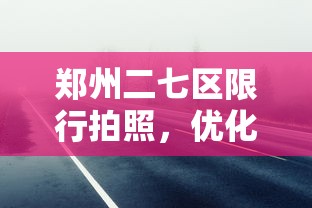 郑州二七区限行拍照，优化